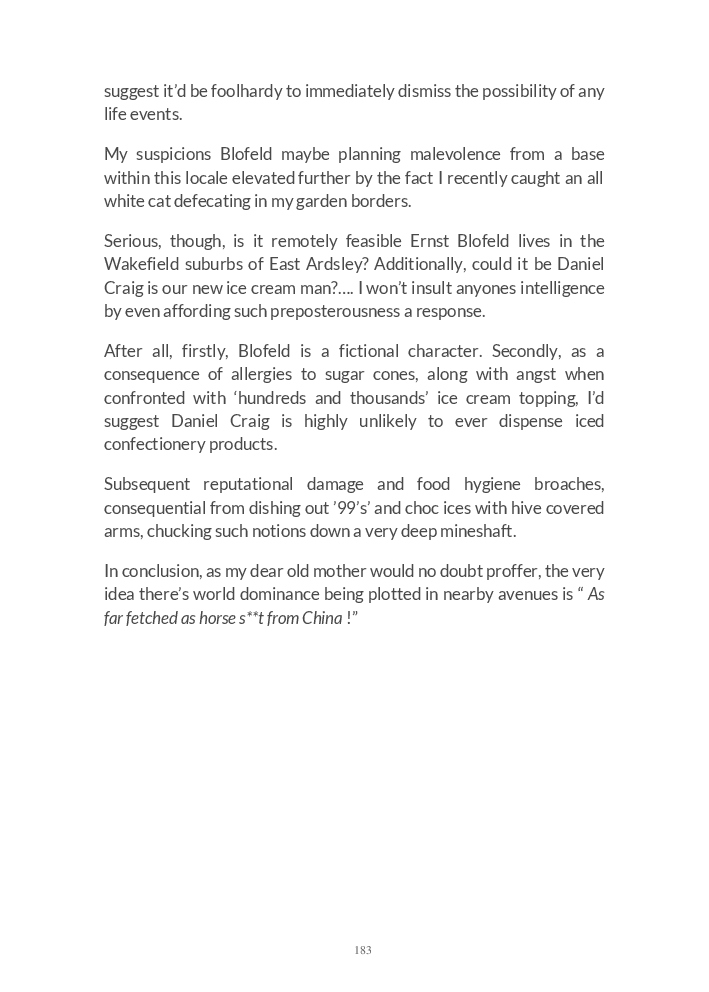 suggest it'd be foolhardy to immediately dismiss the possibility of any life events.

My suspicions Blofeld maybe planning malevolence from a base within this locale elevated further by the fact I recently caught an all white cat defecating in my garden borders.

Serious, though, is it remotely feasible Ernst Blofeld lives in the Wakefield suburbs of East Ardsley? Additionally, could it be Daniel Craig is our new ice cream man?.... I won't insult anyones intelligence by even affording such preposterousness a response.

After all, firstly, Blofeld is a fictional character. Secondly, as a consequence of allergies to sugar cones, along with angst when confronted with 'hundreds and thousands' ice cream topping, I'd suggest Daniel Craig is highly unlikely to ever dispense iced confectionery products.

Subsequent reputational damage and food hygiene broaches, consequential from dishing out '99's' and choc ices with hive covered arms, chucking such notions down a very deep mineshaft.

In conclusion, as my dear old mother would no doubt proffer, the very idea there's world dominance being plotted in nearby avenues is " As far fetched as horse s**t from China !"

183